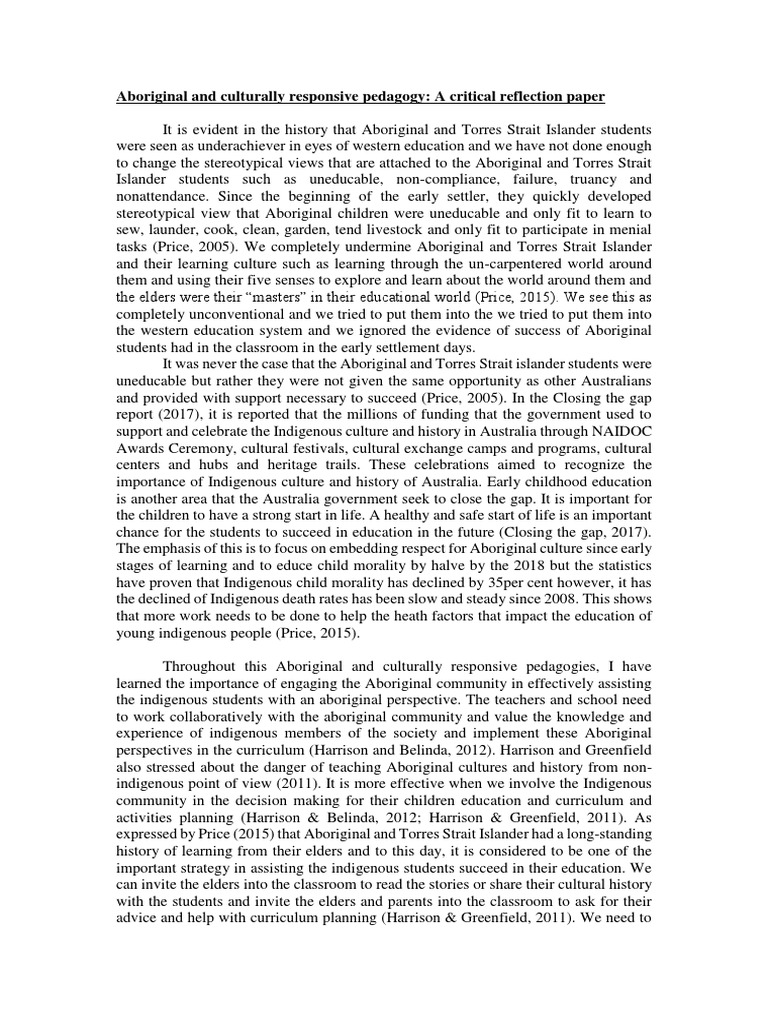 Aboriginal and culturally responsive pedagogy: A critical reflection paper

It is evident in the history that Aboriginal and Torres Strait Islander students were seen as underachiever in eyes of western education and we have not done enough to change the stereotypical views that are attached to the Aboriginal and Torres Strait Islander students such as uneducable, non-compliance, failure, truancy and nonattendance. Since the beginning of the early settler, they quickly developed stereotypical view that Aboriginal children were uneducable and only fit to learn to sew, launder, cook, clean, garden, tend livestock and only fit to participate in menial tasks (Price, 2005). We completely undermine Aboriginal and Torres Strait Islander and their learning culture such as learning through the un-carpentered world around them and using their five senses to explore and learn about the world around them and the elders were their "masters" in their educational world (Price, 2015). We see this as completely unconventional and we tried to put them into the we tried to put them into the western education system and we ignored the evidence of success of Aboriginal students had in the classroom in the early settlement days.

It was never the case that the Aboriginal and Torres Strait islander students were uneducable but rather they were not given the same opportunity as other Australians and provided with support necessary to succeed (Price, 2005). In the Closing the gap report (2017), it is reported that the millions of funding that the government used to support and celebrate the Indigenous culture and history in Australia through NAIDOC Awards Ceremony, cultural festivals, cultural exchange camps and programs, cultural centers and hubs and heritage trails. These celebrations aimed to recognize the importance of Indigenous culture and history of Australia. Early childhood education is another area that the Australia government seek to close the gap. It is important for the children to have a strong start in life. A healthy and safe start of life is an important chance for the students to succeed in education in the future (Closing the gap, 2017). The emphasis of this is to focus on embedding respect for Aboriginal culture since early stages of learning and to educe child morality by halve by the 2018 but the statistics have proven that Indigenous child morality has declined by 35per cent however, it has the declined of Indigenous death rates has been slow and steady since 2008. This shows that more work needs to be done to help the heath factors that impact the education of young indigenous people (Price, 2015).

Throughout this Aboriginal and culturally responsive pedagogies, I have learned the importance of engaging the Aboriginal community in effectively assisting the indigenous students with an aboriginal perspective. The teachers and school need to work collaboratively with the aboriginal community and value the knowledge and experience of indigenous members of the society and implement these Aboriginal perspectives in the curriculum (Harrison and Belinda, 2012). Harrison and Greenfield also stressed about the danger of teaching Aboriginal cultures and history from non-indigenous point of view (2011). It is more effective when we involve the Indigenous community in the decision making for their children education and curriculum and activities planning (Harrison & Belinda, 2012; Harrison & Greenfield, 2011). As expressed by Price (2015) that Aboriginal and Torres Strait Islander had a long-standing history of learning from their elders and to this day, it is considered to be one of the important strategy in assisting the indigenous students succeed in their education. We can invite the elders into the classroom to read the stories or share their cultural history with the students and invite the elders and parents into the classroom to ask for their advice and help with curriculum planning (Harrison & Greenfield, 2011). We need to